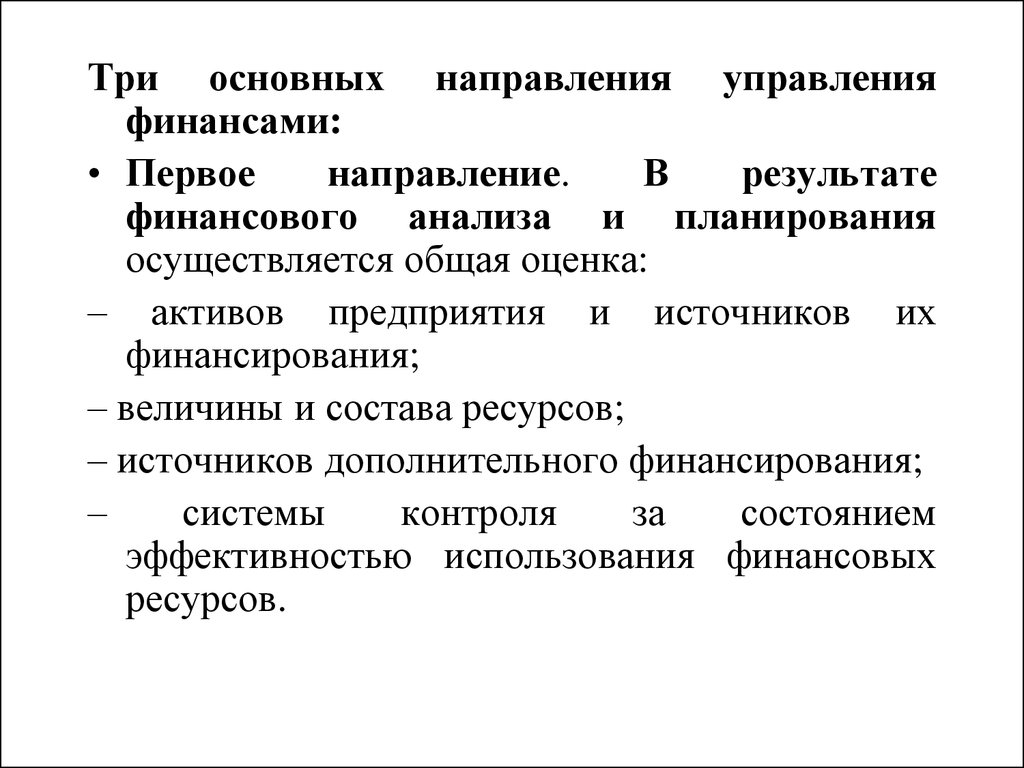 Три основных направления управления финансами:

• Первое направление. В результате финансового анализа и планирования осуществляется общая оценка:

– активов предприятия и источников их финансирования;

– величины и состава ресурсов;

– источников дополнительного финансирования;

– системы контроля за состоянием эффективностью использования финансовых ресурсов.